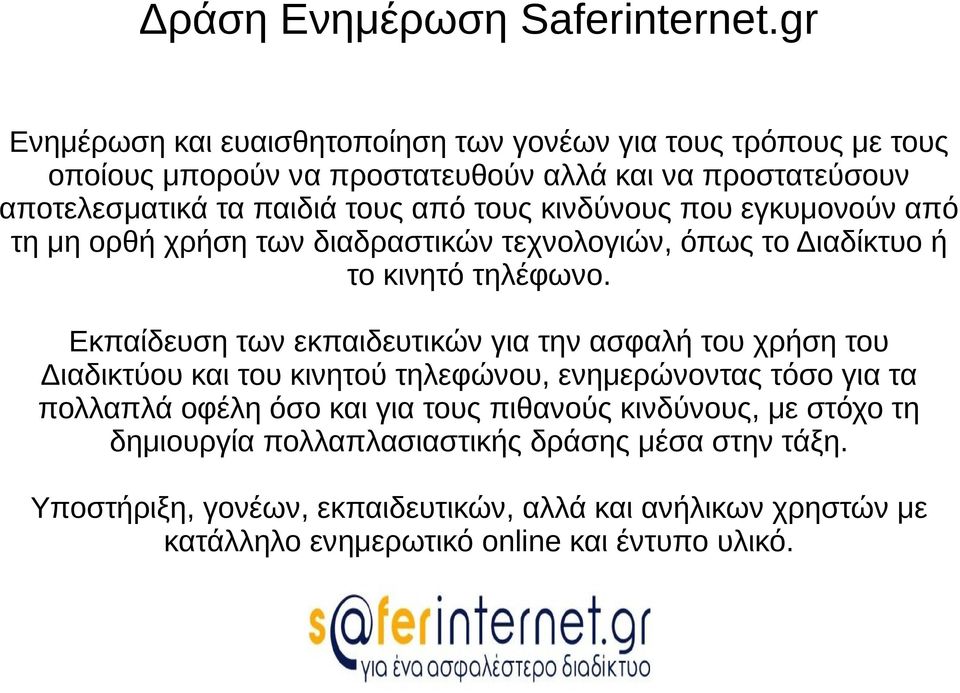 Δράση Ενημέρωση Saferinternet.gr

Ενημέρωση και ευαισθητοποίηση των γονέων για τους τρόπους με τους οποίους μπορούν να προστατευθούν αλλά και να προστατεύσουν αποτελεσματικά τα παιδιά τους από τους κινδύνους που εγκυμονούν από τη μη ορθή χρήση των διαδραστικών τεχνολογιών, όπως το Διαδίκτυο ή το κινητό τηλέφωνο.

Εκπαίδευση των εκπαιδευτικών για την ασφαλή του χρήση του Διαδικτύου και του κινητού τηλεφώνου, ενημερώνοντας τόσο για τα πολλαπλά οφέλη όσο και για τους πιθανούς κινδύνους, με στόχο τη δημιουργία πολλαπλασιαστικής δράσης μέσα στην τάξη.

Υποστήριξη, γονέων, εκπαιδευτικών, αλλά και ανήλικων χρηστών με κατάλληλο ενημερωτικό online και έντυπο υλικό.

s@ferinternet.gr
για ένα ασφαλέστερο διαδίκτυο